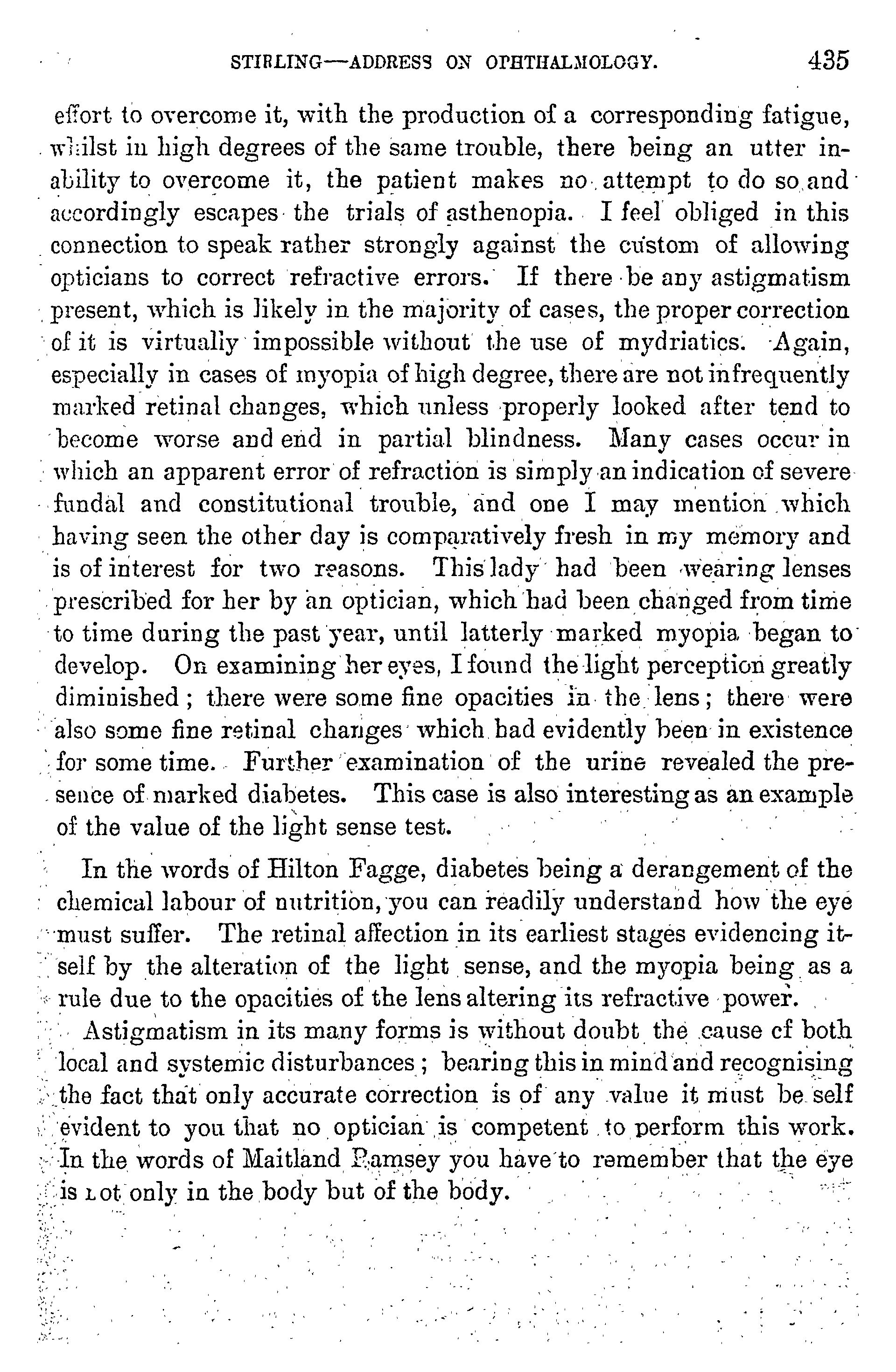 STIRLING—ADDRESS ON OPHTHALMOLOGY. 435

effort to overcome it, with the production of a corresponding fatigue, whilst in high degrees of the same trouble, there being an utter inability to overcome it, the patient makes no attempt to do so and accordingly escapes the trials of asthenopia. I feel obliged in this connection to speak rather strongly against the custom of allowing opticians to correct refractive errors. If there be any astigmatism present, which is likely in the majority of cases, the proper correction of it is virtually impossible without the use of mydriatics. Again, especially in cases of myopia of high degree, there are not infrequently marked retinal changes, which unless properly looked after tend to become worse and end in partial blindness. Many cases occur in which an apparent error of refraction is simply an indication of severe fundal and constitutional trouble, and one I may mention which having seen the other day is comparatively fresh in my memory and is of interest for two reasons. This lady had been wearing lenses prescribed for her by an optician, which had been changed from time to time during the past year, until latterly marked myopia began to develop. On examining her eyes, I found the light perception greatly diminished; there were some fine opacities in the lens; there were also some fine retinal changes which had evidently been in existence for some time. Further examination of the urine revealed the presence of marked diabetes. This case is also interesting as an example of the value of the light sense test.

In the words of Hilton Fagge, diabetes being a derangement of the chemical labour of nutrition, you can readily understand how the eye must suffer. The retinal affection in its earliest stages evidencing itself by the alteration of the light sense, and the myopia being as a rule due to the opacities of the lens altering its refractive power.

Astigmatism in its many forms is without doubt the cause cf both local and systemic disturbances; bearing this in mind and recognising the fact that only accurate correction is of any value it must be self evident to you that no optician is competent to perform this work. In the words of Maitland Ramsey you have to remember that the eye is not only in the body but of the body.